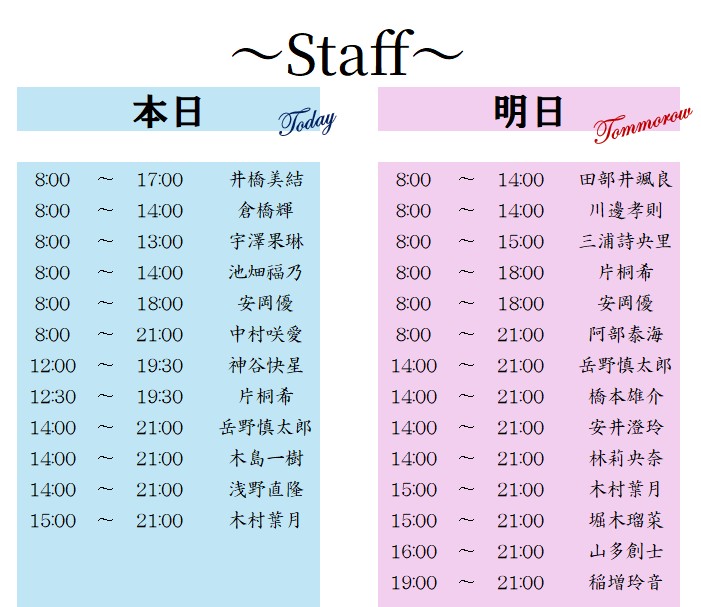 ～Staff～

本日 Today

8:00 ～ 17:00 井橋美結
8:00 ～ 14:00 倉橋輝
8:00 ～ 13:00 宇澤果琳
8:00 ～ 14:00 池畑福乃
8:00 ～ 18:00 安岡優
8:00 ～ 21:00 中村咲愛
12:00 ～ 19:30 神谷快星
12:30 ～ 19:30 片桐希
14:00 ～ 21:00 岳野慎太郎
14:00 ～ 21:00 木島一樹
14:00 ～ 21:00 浅野直隆
15:00 ～ 21:00 木村葉月

明日 Tommorow

8:00 ～ 14:00 田部井颯良
8:00 ～ 14:00 川邊孝則
8:00 ～ 15:00 三浦詩央里
8:00 ～ 18:00 片桐希
8:00 ～ 18:00 安岡優
8:00 ～ 21:00 阿部泰海
14:00 ～ 21:00 岳野慎太郎
14:00 ～ 21:00 橋本雄介
14:00 ～ 21:00 安井澄玲
14:00 ～ 21:00 林莉央奈
15:00 ～ 21:00 木村葉月
15:00 ～ 21:00 堀木瑠菜
16:00 ～ 21:00 山多創士
19:00 ～ 21:00 稲増玲音